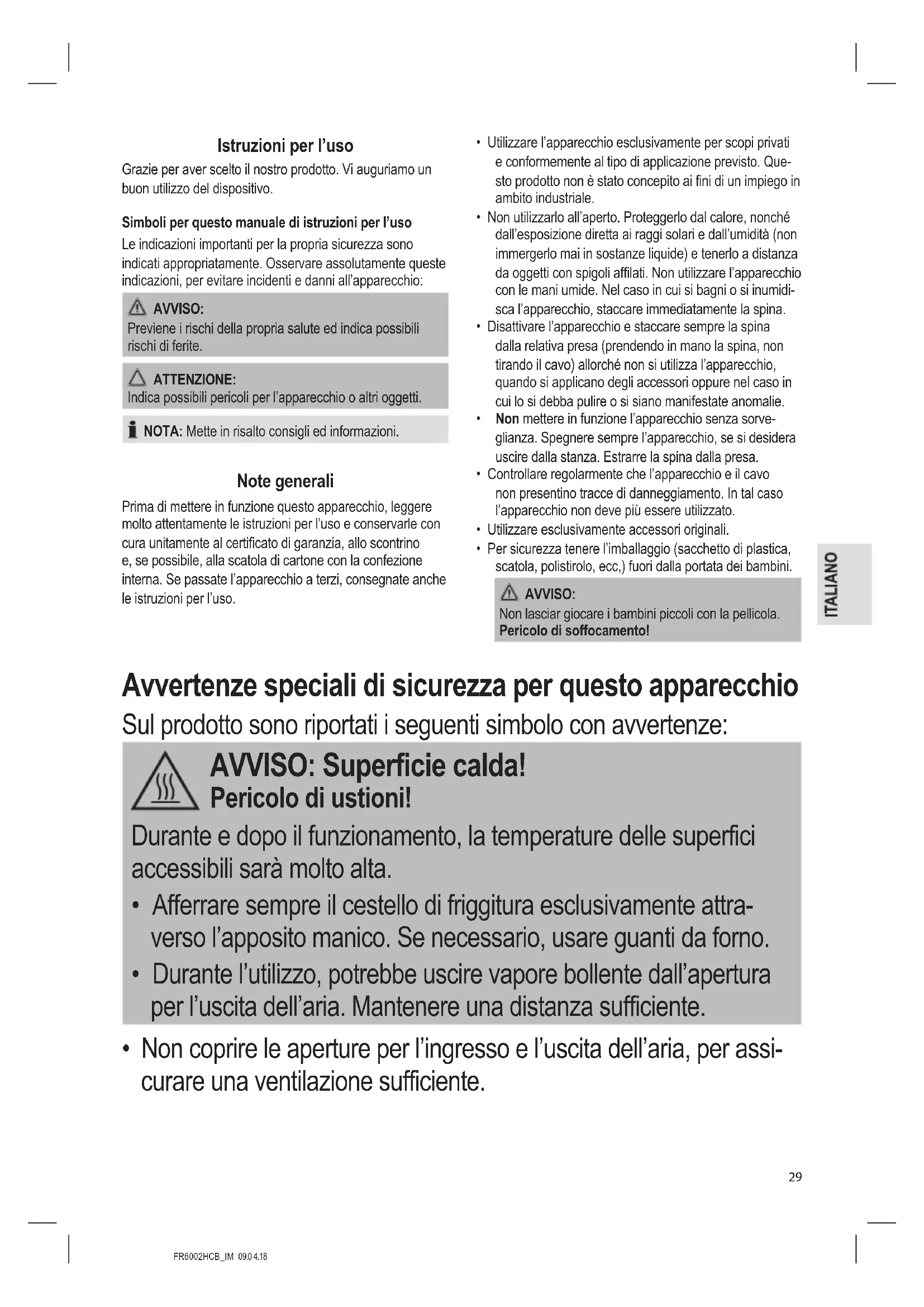 Istruzioni per l'uso

Grazie per aver scelto il nostro prodotto. Vi auguriamo un buon utilizzo del dispositivo.

Simboli per questo manuale di istruzioni per l'uso

Le indicazioni importanti per la propria sicurezza sono indicati appropriatamente. Osservare assolutamente queste indicazioni, per evitare incidenti e danni all'apparecchio:

AVVISO:
Previene i rischi della propria salute ed indica possibili rischi di ferite.

ATTENZIONE:
Indica possibili pericoli per l'apparecchio o altri oggetti.

NOTA: Mette in risalto consigli ed informazioni.

Note generali

Prima di mettere in funzione questo apparecchio, leggere molto attentamente le istruzioni per l'uso e conservarle con cura unitamente al certificato di garanzia, allo scontrino e, se possibile, alla scatola di cartone con la confezione interna. Se passate l'apparecchio a terzi, consegnate anche le istruzioni per l'uso.

• Utilizzare l'apparecchio esclusivamente per scopi privati e conformemente al tipo di applicazione previsto. Questo prodotto non è stato concepito ai fini di un impiego in ambito industriale.
• Non utilizzarlo all'aperto. Proteggerlo dal calore, nonché dall'esposizione diretta ai raggi solari e dall'umidità (non immergerlo mai in sostanze liquide) e tenerlo a distanza da oggetti con spigoli affilati. Non utilizzare l'apparecchio con le mani umide. Nel caso in cui si bagni o si inumidisca l'apparecchio, staccare immediatamente la spina.
• Disattivare l'apparecchio e staccare sempre la spina dalla relativa presa (prendendo in mano la spina, non tirando il cavo) allorché non si utilizza l'apparecchio, quando si applicano degli accessori oppure nel caso in cui lo si debba pulire o si siano manifestate anomalie.
• Non mettere in funzione l'apparecchio senza sorveglianza. Spegnere sempre l'apparecchio, se si desidera uscire dalla stanza. Estrarre la spina dalla presa.
• Controllare regolarmente che l'apparecchio e il cavo non presentino tracce di danneggiamento. In tal caso l'apparecchio non deve più essere utilizzato.
• Utilizzare esclusivamente accessori originali.
• Per sicurezza tenere l'imballaggio (sacchetto di plastica, scatola, polistirolo, ecc,) fuori dalla portata dei bambini.

AVVISO:
Non lasciar giocare i bambini piccoli con la pellicola.
Pericolo di soffocamento!

ITALIANO

Avvertenze speciali di sicurezza per questo apparecchio

Sul prodotto sono riportati i seguenti simbolo con avvertenze:

AVVISO: Superficie calda!
Pericolo di ustioni!

Durante e dopo il funzionamento, la temperature delle superfici accessibili sarà molto alta.
• Afferrare sempre il cestello di friggitura esclusivamente attraverso l'apposito manico. Se necessario, usare guanti da forno.
• Durante l'utilizzo, potrebbe uscire vapore bollente dall'apertura per l'uscita dell'aria. Mantenere una distanza sufficiente.

• Non coprire le aperture per l'ingresso e l'uscita dell'aria, per assicurare una ventilazione sufficiente.

29

FR6002HCB_IM 09.04.18